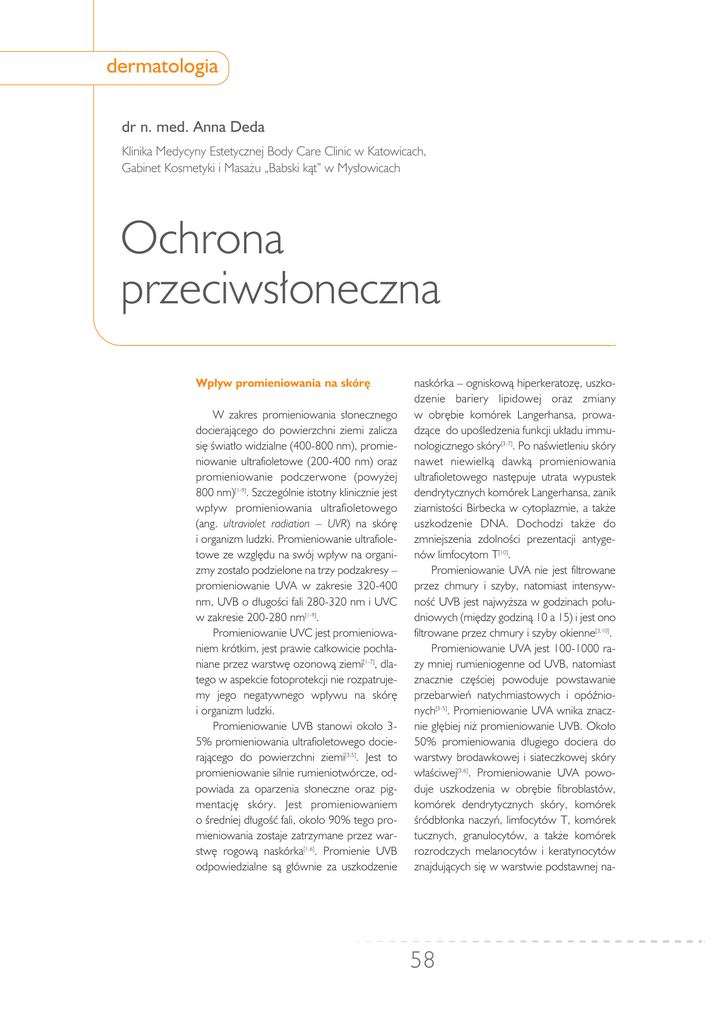 dermatologia

dr n. med. Anna Deda

Klinika Medycyny Estetycznej Body Care Clinic w Katowicach, Gabinet Kosmetyki i Masażu „Babski kąt" w Mysłowicach

Ochrona przeciwsłoneczna

Wpływ promieniowania na skórę

W zakres promieniowania słonecznego docierającego do powierzchni ziemi zalicza się światło widzialne (400-800 nm), promieniowanie ultrafioletowe (200-400 nm) oraz promieniowanie podczerwone (powyżej 800 nm)$^{[1-9]}$. Szczególnie istotny klinicznie jest wpływ promieniowania ultrafioletowego (ang. ultraviolet radiation – UVR) na skórę i organizm ludzki. Promieniowanie ultrafioletowe ze względu na swój wpływ na organizmy zostało podzielone na trzy podzakresy – promieniowanie UVA w zakresie 320-400 nm, UVB o długości fali 280-320 nm i UVC w zakresie 200-280 nm$^{[1-9]}$.

Promieniowanie UVC jest promieniowaniem krótkim, jest prawie całkowicie pochłaniane przez warstwę ozonową ziemi$^{[1-7]}$, dlatego w aspekcie fotoprotekcji nie rozpatrujemy jego negatywnego wpływu na skórę i organizm ludzki.

Promieniowanie UVB stanowi około 3-5% promieniowania ultrafioletowego docierającego do powierzchni ziemi$^{[3-5]}$. Jest to promieniowanie silnie rumieniotwórcze, odpowiada za oparzenia słoneczne oraz pigmentację skóry. Jest promieniowaniem o średniej długość fali, około 90% tego promieniowania zostaje zatrzymane przez warstwę rogową naskórka$^{[1,6]}$. Promienie UVB odpowiedzialne są głównie za uszkodzenie naskórka – ogniskową hiperkeratozę, uszkodzenie bariery lipidowej oraz zmiany w obrębie komórek Langerhansa, prowadzące do upośledzenia funkcji układu immunologicznego skóry$^{[3-7]}$. Po naświetleniu skóry nawet niewielką dawką promieniowania ultrafioletowego następuje utrata wypustek dendrytycznych komórek Langerhansa, zanik ziarnistości Birbecka w cytoplazmie, a także uszkodzenie DNA. Dochodzi także do zmniejszenia zdolności prezentacji antygenów limfocytom T$^{[10]}$.

Promieniowanie UVA nie jest filtrowane przez chmury i szyby, natomiast intensywność UVB jest najwyższa w godzinach południowych (między godziną 10 a 15) i jest ono filtrowane przez chmury i szyby okienne$^{[3,10]}$.

Promieniowanie UVA jest 100-1000 razy mniej rumieniogenne od UVB, natomiast znacznie częściej powoduje powstawanie przebarwień natychmiastowych i opóźnionych$^{[3-5]}$. Promieniowanie UVA wnika znacznie głębiej niż promieniowanie UVB. Około 50% promieniowania długiego dociera do warstwy brodawkowej i siateczkowej skóry właściwej$^{[3,6]}$. Promieniowanie UVA powoduje uszkodzenia w obrębie fibroblastów, komórek dendrytycznych skóry, komórek śródbłonka naczyń, limfocytów T, komórek tucznych, granulocytów, a także komórek rozrodczych melanocytów i keratynocytów znajdujących się w warstwie podstawnej na-

58